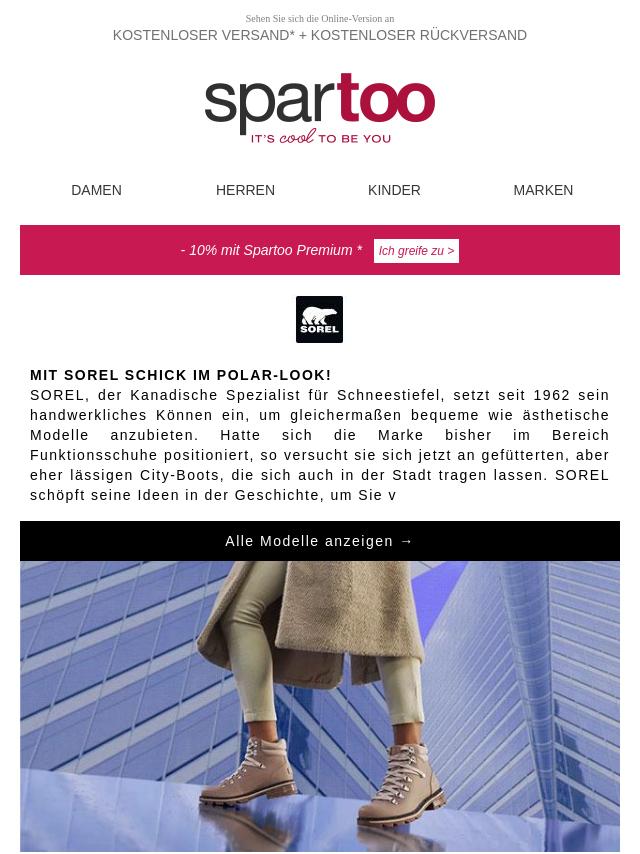 Sehen Sie sich die Online-Version an

KOSTENLOSER VERSAND* + KOSTENLOSER RÜCKVERSAND

spartoo
IT'S cool TO BE YOU

DAMEN HERREN KINDER MARKEN

- 10% mit Spartoo Premium * Ich greife zu >

SOREL

MIT SOREL SCHICK IM POLAR-LOOK!
SOREL, der Kanadische Spezialist für Schneestiefel, setzt seit 1962 sein handwerkliches Können ein, um gleichermaßen bequeme wie ästhetische Modelle anzubieten. Hatte sich die Marke bisher im Bereich Funktionsschuhe positioniert, so versucht sie sich jetzt an gefütterten, aber eher lässigen City-Boots, die sich auch in der Stadt tragen lassen. SOREL schöpft seine Ideen in der Geschichte, um Sie v

Alle Modelle anzeigen →